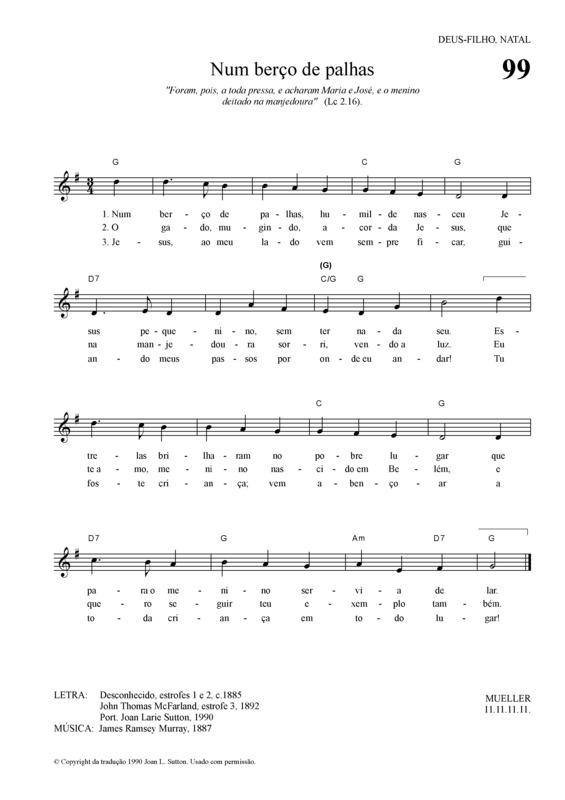 DEUS-FILHO, NATAL

Num berço de palhas

99

"Foram, pois, a toda pressa, e acharam Maria e José, e o menino deitado na manjedoura" (Lc 2.16).

G C G

1. Num ber - ço de pa - lhas, hu - mil - de nas - ceu Je -
2. O ga - do, mu - gin - do, a - cor - da Je - sus, que
3. Je - sus, ao meu la - do vem sem - pre fi - car, gui -

D7 (G) C/G G

sus pe - que - ni - no, sem ter na - da seu. Es -
na man - je - dou - ra sor - ri, ven - do a luz. Eu
an - do meus pas - sos por on - de eu an - dar! Tu

C G

tre - las bri - lha - ram no po - bre lu - gar que
te a - mo, me - ni - no nas - ci - do em Be - lém, e
fos - te cri - an - ça; vem a - ben - ço - ar a

D7 G Am D7 G

pa - ra o me - ni - no ser - vi - a de lar.
que - ro se - guir teu e - xem - plo tam - bém.
to - da cri - an - ça em to - do lu - gar!

LETRA: Desconhecido, estrofes 1 e 2, c.1885
John Thomas McFarland, estrofe 3, 1892
Port. Joan Larie Sutton, 1990
MÚSICA: James Ramsey Murray, 1887

MUELLER
11.11.11.11.

© Copyright da tradução 1990 Joan L. Sutton. Usado com permissão.